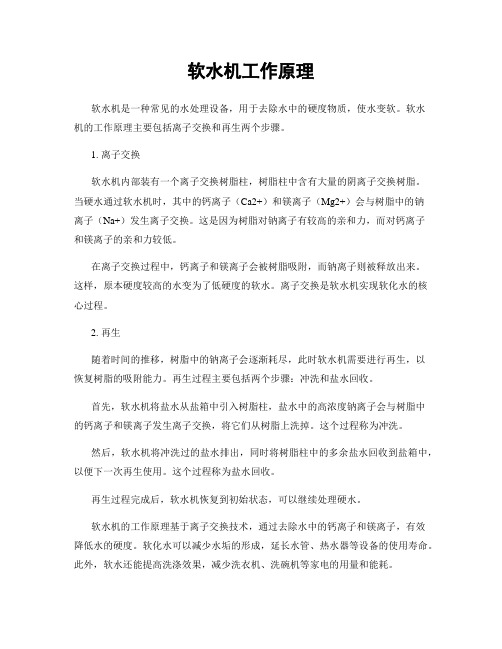 软水机工作原理

软水机是一种常见的水处理设备，用于去除水中的硬度物质，使水变软。软水机的工作原理主要包括离子交换和再生两个步骤。

1. 离子交换

软水机内部装有一个离子交换树脂柱，树脂柱中含有大量的阴离子交换树脂。当硬水通过软水机时，其中的钙离子（Ca2+）和镁离子（Mg2+）会与树脂中的钠离子（Na+）发生离子交换。这是因为树脂对钠离子有较高的亲和力，而对钙离子和镁离子的亲和力较低。

在离子交换过程中，钙离子和镁离子会被树脂吸附，而钠离子则被释放出来。这样，原本硬度较高的水变为了低硬度的软水。离子交换是软水机实现软化水的核心过程。

2. 再生

随着时间的推移，树脂中的钠离子会逐渐耗尽，此时软水机需要进行再生，以恢复树脂的吸附能力。再生过程主要包括两个步骤：冲洗和盐水回收。

首先，软水机将盐水从盐箱中引入树脂柱，盐水中的高浓度钠离子会与树脂中的钙离子和镁离子发生离子交换，将它们从树脂上洗掉。这个过程称为冲洗。

然后，软水机将冲洗过的盐水排出，同时将树脂柱中的多余盐水回收到盐箱中，以便下一次再生使用。这个过程称为盐水回收。

再生过程完成后，软水机恢复到初始状态，可以继续处理硬水。

软水机的工作原理基于离子交换技术，通过去除水中的钙离子和镁离子，有效降低水的硬度。软化水可以减少水垢的形成，延长水管、热水器等设备的使用寿命。此外，软水还能提高洗涤效果，减少洗衣机、洗碗机等家电的用量和能耗。